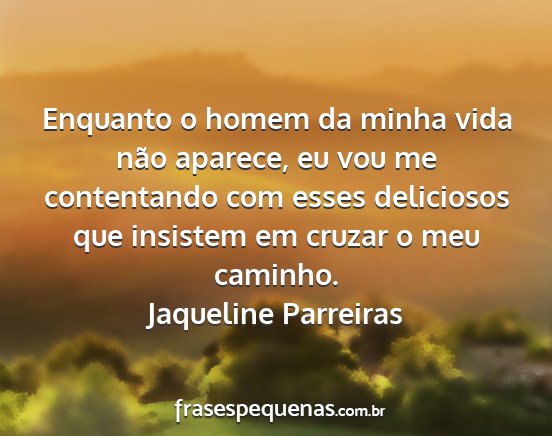 Enquanto o homem da minha vida não aparece, eu vou me contentando com esses deliciosos que insistem em cruzar o meu caminho.
Jaqueline Parreiras

frasespequenas.com.br